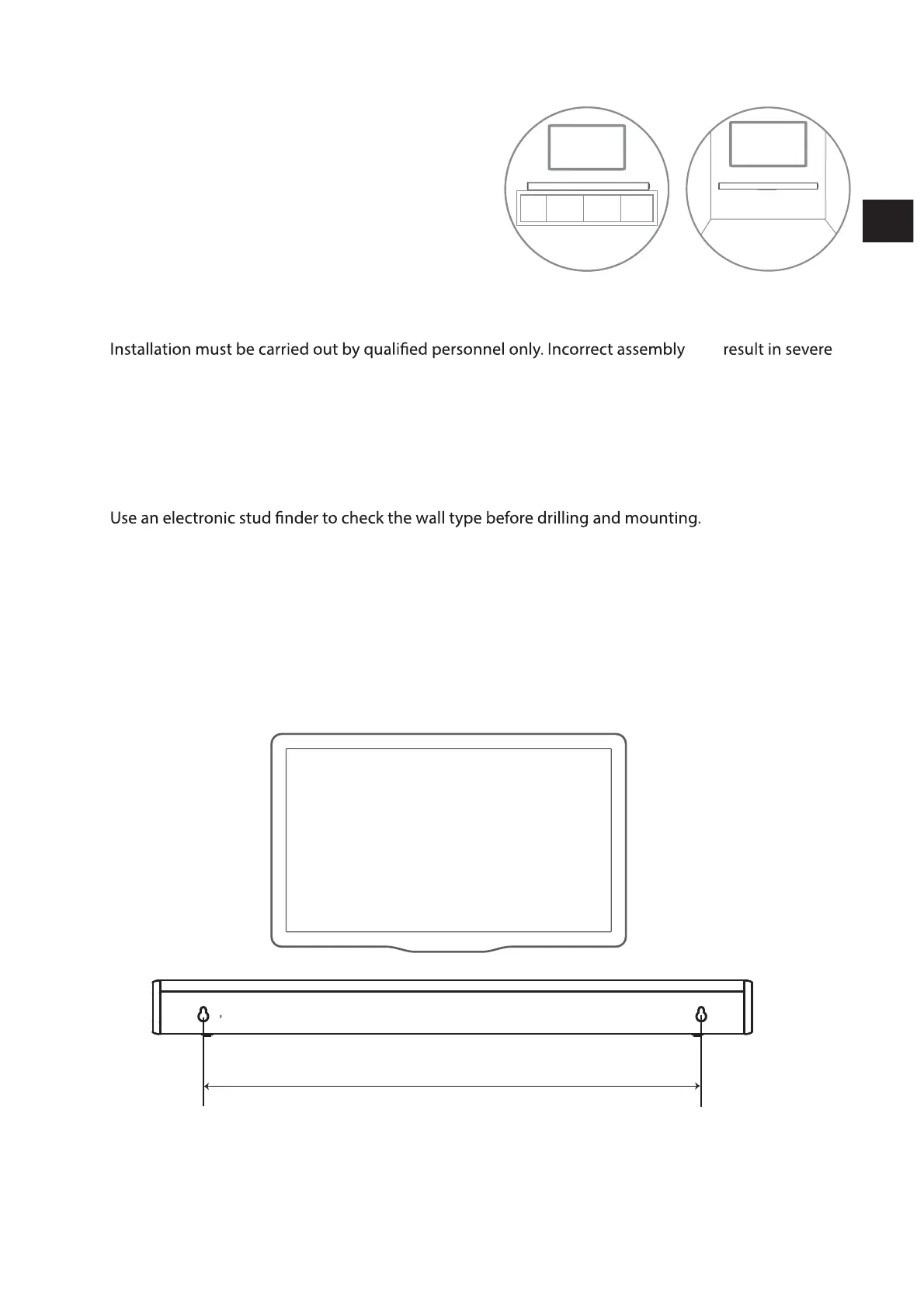 Installation must be carried out by qualified personnel only. Incorrect assembly result in severe

Use an electronic stud finder to check the wall type before drilling and mounting.